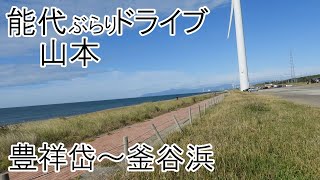 能代ぶらりドライブ
山本

豊祥岱～釜谷浜